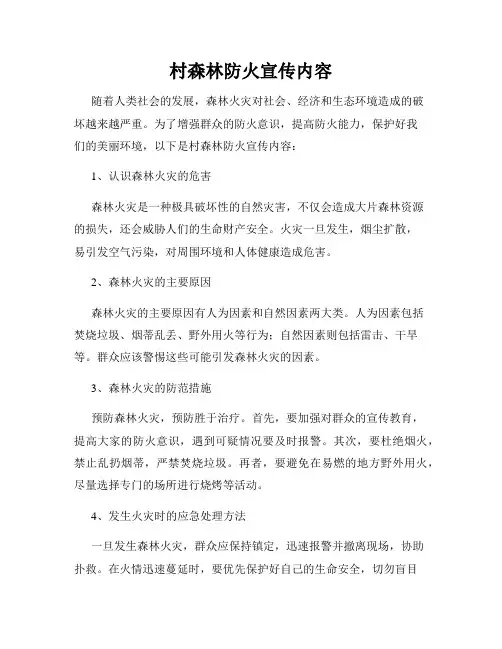 村森林防火宣传内容

随着人类社会的发展，森林火灾对社会、经济和生态环境造成的破坏越来越严重。为了增强群众的防火意识，提高防火能力，保护好我们的美丽环境，以下是村森林防火宣传内容：

1、认识森林火灾的危害

森林火灾是一种极具破坏性的自然灾害，不仅会造成大片森林资源的损失，还会威胁人们的生命财产安全。火灾一旦发生，烟尘扩散，易引发空气污染，对周围环境和人体健康造成危害。

2、森林火灾的主要原因

森林火灾的主要原因有人为因素和自然因素两大类。人为因素包括焚烧垃圾、烟蒂乱丢、野外用火等行为；自然因素则包括雷击、干旱等。群众应该警惕这些可能引发森林火灾的因素。

3、森林火灾的防范措施

预防森林火灾，预防胜于治疗。首先，要加强对群众的宣传教育，提高大家的防火意识，遇到可疑情况要及时报警。其次，要杜绝烟火，禁止乱扔烟蒂，严禁焚烧垃圾。再者，要避免在易燃的地方野外用火，尽量选择专门的场所进行烧烤等活动。

4、发生火灾时的应急处理方法

一旦发生森林火灾，群众应保持镇定，迅速报警并撤离现场，协助扑救。在火情迅速蔓延时，要优先保护好自己的生命安全，切勿盲目